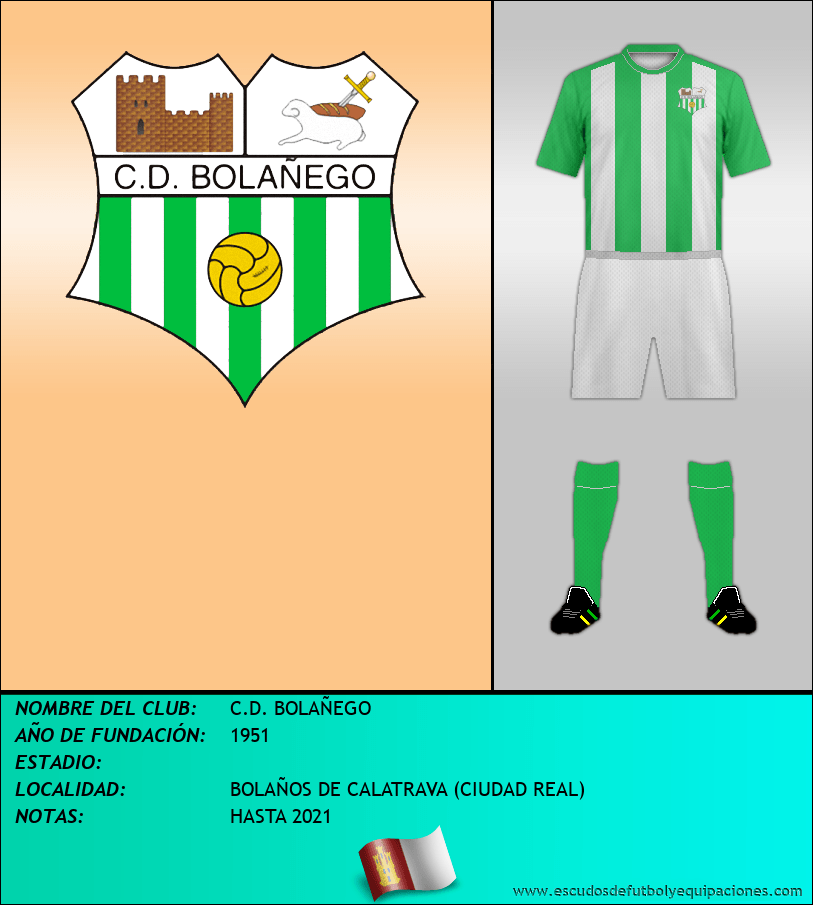 C.D. BOLAÑEGO

NOMBRE DEL CLUB: C.D. BOLAÑEGO
AÑO DE FUNDACIÓN: 1951
ESTADIO:
LOCALIDAD: BOLAÑOS DE CALATRAVA (CIUDAD REAL)
NOTAS: HASTA 2021

www.escudosdefutbolyequipaciones.com